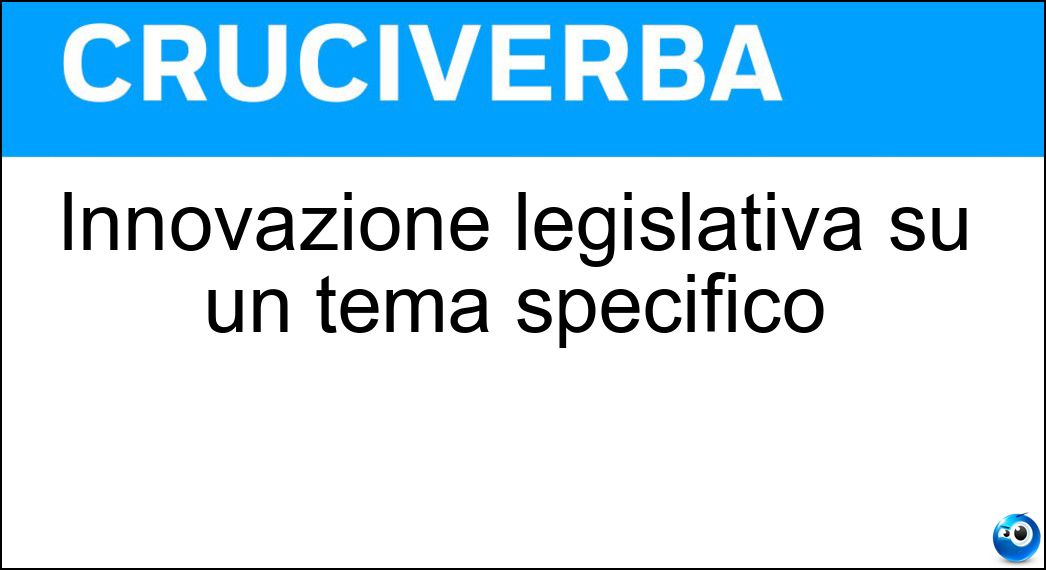 CRUCIVERBA

Innovazione legislativa su un tema specifico